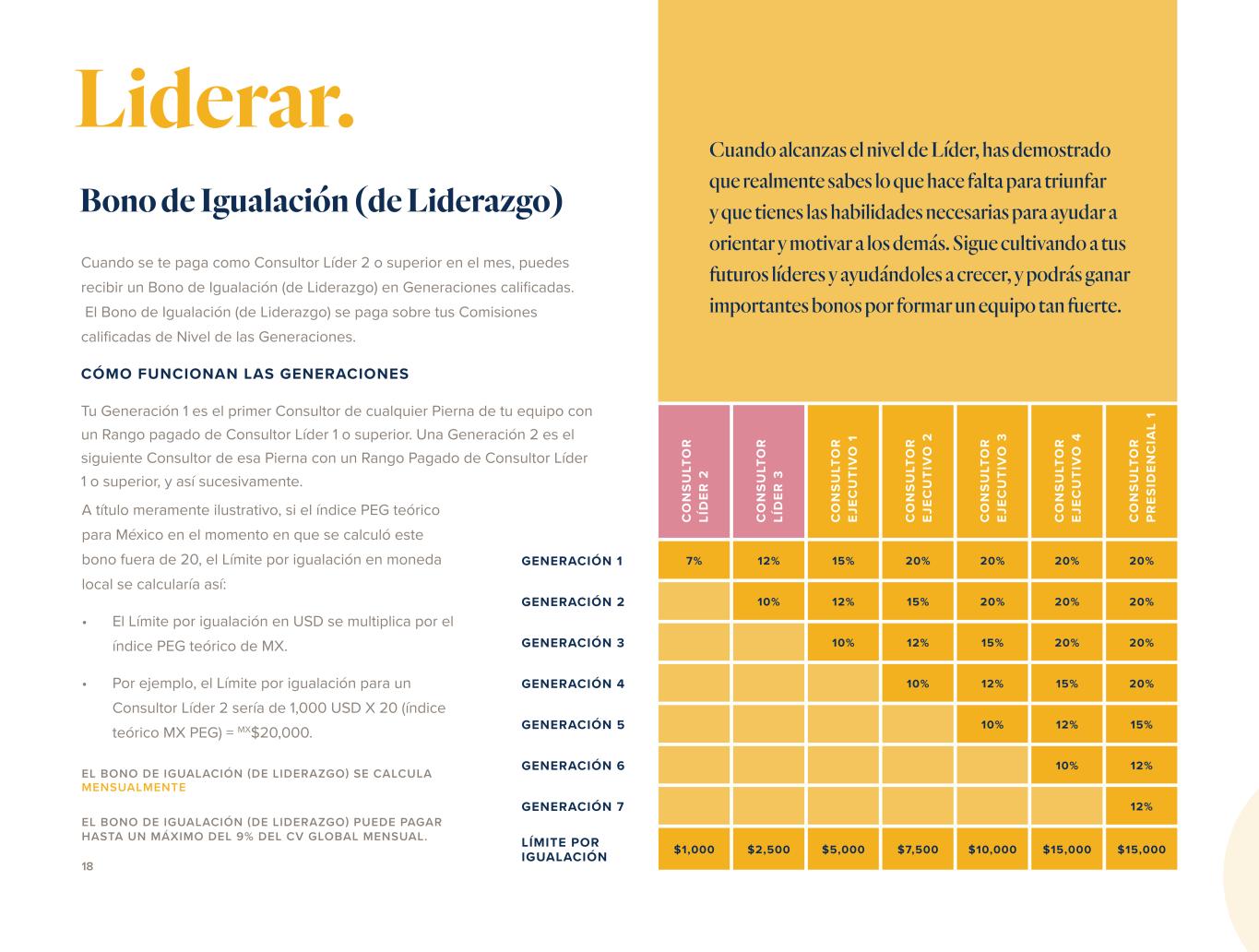 Liderar.

Bono de Igualación (de Liderazgo)

Cuando se te paga como Consultor Líder 2 o superior en el mes, puedes recibir un Bono de Igualación (de Liderazgo) en Generaciones calificadas. El Bono de Igualación (de Liderazgo) se paga sobre tus Comisiones calificadas de Nivel de las Generaciones.

CÓMO FUNCIONAN LAS GENERACIONES

Tu Generación 1 es el primer Consultor de cualquier Pierna de tu equipo con un Rango pagado de Consultor Líder 1 o superior. Una Generación 2 es el siguiente Consultor de esa Pierna con un Rango Pagado de Consultor Líder 1 o superior, y así sucesivamente.

A título meramente ilustrativo, si el índice PEG teórico para México en el momento en que se calculó este bono fuera de 20, el Límite por igualación en moneda local se calcularía así:

• El Límite por igualación en USD se multiplica por el índice PEG teórico de MX.

• Por ejemplo, el Límite por igualación para un Consultor Líder 2 sería de 1,000 USD X 20 (índice teórico MX PEG) = $^{MX}$\$20,000.

EL BONO DE IGUALACIÓN (DE LIDERAZGO) SE CALCULA MENSUALMENTE

EL BONO DE IGUALACIÓN (DE LIDERAZGO) PUEDE PAGAR HASTA UN MÁXIMO DEL 9% DEL CV GLOBAL MENSUAL.

18

Cuando alcanzas el nivel de Líder, has demostrado que realmente sabes lo que hace falta para triunfar y que tienes las habilidades necesarias para ayudar a orientar y motivar a los demás. Sigue cultivando a tus futuros líderes y ayudándoles a crecer, y podrás ganar importantes bonos por formar un equipo tan fuerte.

| | CONSULTOR LÍDER 2 | CONSULTOR LÍDER 3 | CONSULTOR EJECUTIVO 1 | CONSULTOR EJECUTIVO 2 | CONSULTOR EJECUTIVO 3 | CONSULTOR EJECUTIVO 4 | CONSULTOR PRESIDENCIAL 1 |
|---|---|---|---|---|---|---|---|
| GENERACIÓN 1 | 7% | 12% | 15% | 20% | 20% | 20% | 20% |
| GENERACIÓN 2 | | 10% | 12% | 15% | 20% | 20% | 20% |
| GENERACIÓN 3 | | | 10% | 12% | 15% | 20% | 20% |
| GENERACIÓN 4 | | | | 10% | 12% | 15% | 20% |
| GENERACIÓN 5 | | | | | 10% | 12% | 15% |
| GENERACIÓN 6 | | | | | | 10% | 12% |
| GENERACIÓN 7 | | | | | | | 12% |
| LÍMITE POR IGUALACIÓN | \$1,000 | \$2,500 | \$5,000 | \$7,500 | \$10,000 | \$15,000 | \$15,000 |